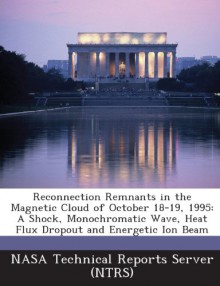 Reconnection Remnants in the Magnetic Cloud of October 18-19, 1995: A Shock, Monochromatic Wave, Heat Flux Dropout and Energetic Ion Beam

NASA Technical Reports Server (NTRS)